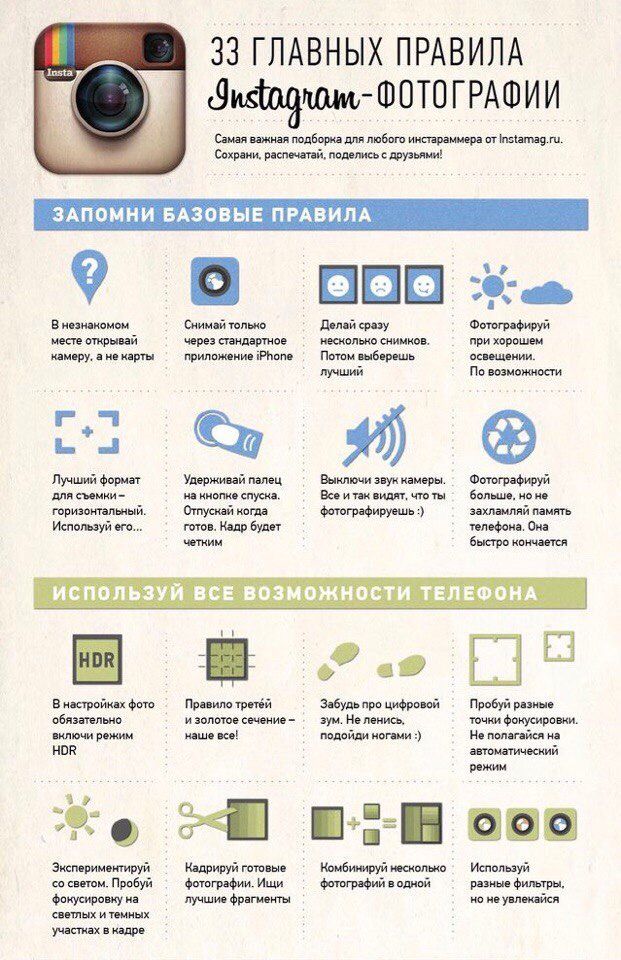 Insta

33 ГЛАВНЫХ ПРАВИЛА Instagram-ФОТОГРАФИИ

Самая важная подборка для любого инстаграммера от Instamag.ru. Сохрани, распечатай, поделись с друзьями!

ЗАПОМНИ БАЗОВЫЕ ПРАВИЛА

В незнакомом месте открывай камеру, а не карты

Снимай только через стандартное приложение iPhone

Делай сразу несколько снимков. Потом выберешь лучший

Фотографируй при хорошем освещении. По возможности

Лучший формат для съемки – горизонтальный. Используй его...

Удерживай палец на кнопке спуска. Отпускай когда готов. Кадр будет четким

Выключи звук камеры. Все и так видят, что ты фотографируешь :)

Фотографируй больше, но не захламляй память телефона. Она быстро кончается

ИСПОЛЬЗУЙ ВСЕ ВОЗМОЖНОСТИ ТЕЛЕФОНА

HDR

В настройках фото обязательно включи режим HDR

Правило третей и золотое сечение – наше все!

Забудь про цифровой зум. Не ленись, подойди ногами :)

Пробуй разные точки фокусировки. Не полагайся на автоматический режим

Экспериментируй со светом. Пробуй фокусировку на светлых и темных участках в кадре

Кадрируй готовые фотографии. Ищи лучшие фрагменты

Комбинируй несколько фотографий в одной

Используй разные фильтры, но не увлекайся